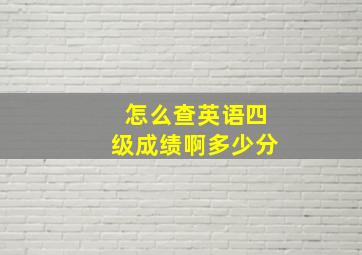 怎么查英语四级成绩啊多少分